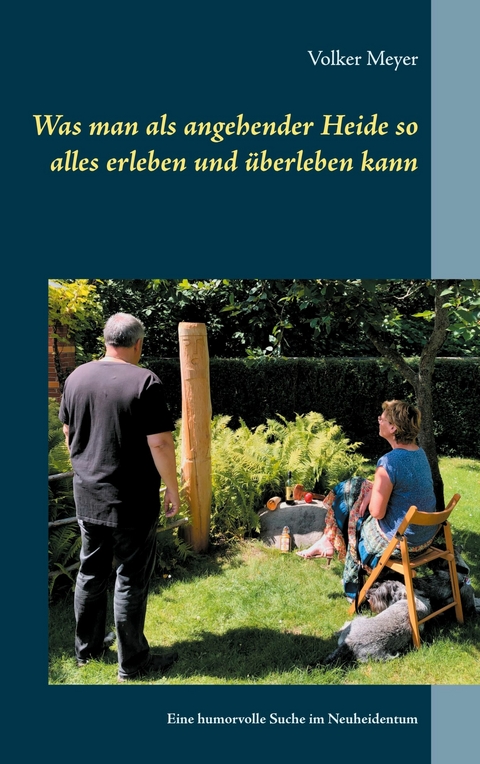 Volker Meyer

Was man als angehender Heide so alles erleben und überleben kann

Eine humorvolle Suche im Neuheidentum